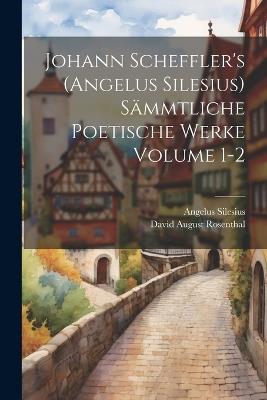 Johann Scheffler's (Angelus Silesius) Sämmtliche Poetische Werke Volume 1-2

Angelus Silesius
David August Rosenthal